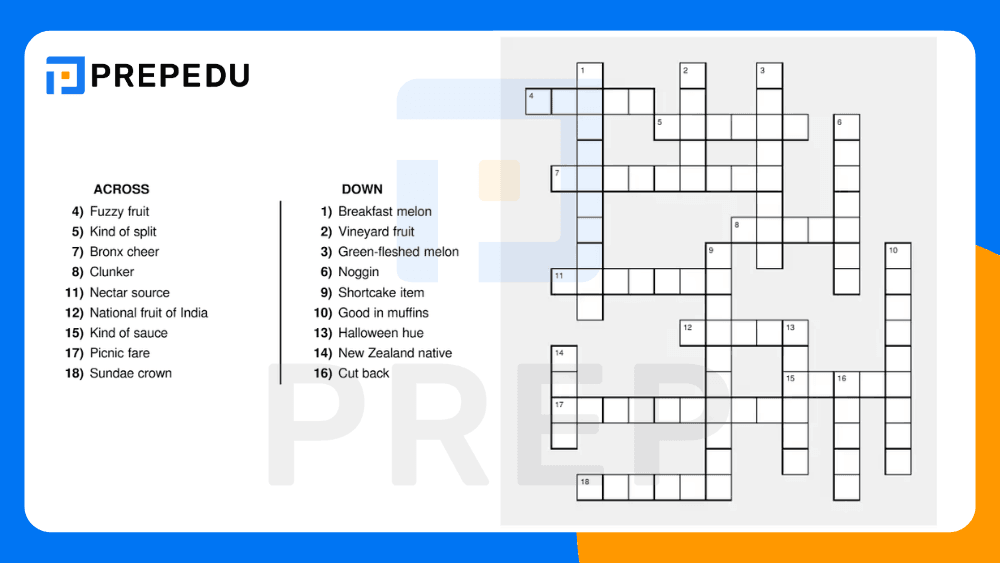 PREPEDU

ACROSS
4) Fuzzy fruit
5) Kind of split
7) Bronx cheer
8) Clunker
11) Nectar source
12) National fruit of India
15) Kind of sauce
17) Picnic fare
18) Sundae crown

DOWN
1) Breakfast melon
2) Vineyard fruit
3) Green-fleshed melon
6) Noggin
9) Shortcake item
10) Good in muffins
13) Halloween hue
14) New Zealand native
16) Cut back

1
2
3
4
5
6
7
8
9
10
11
12
13
14
15
16
17
18

PREP